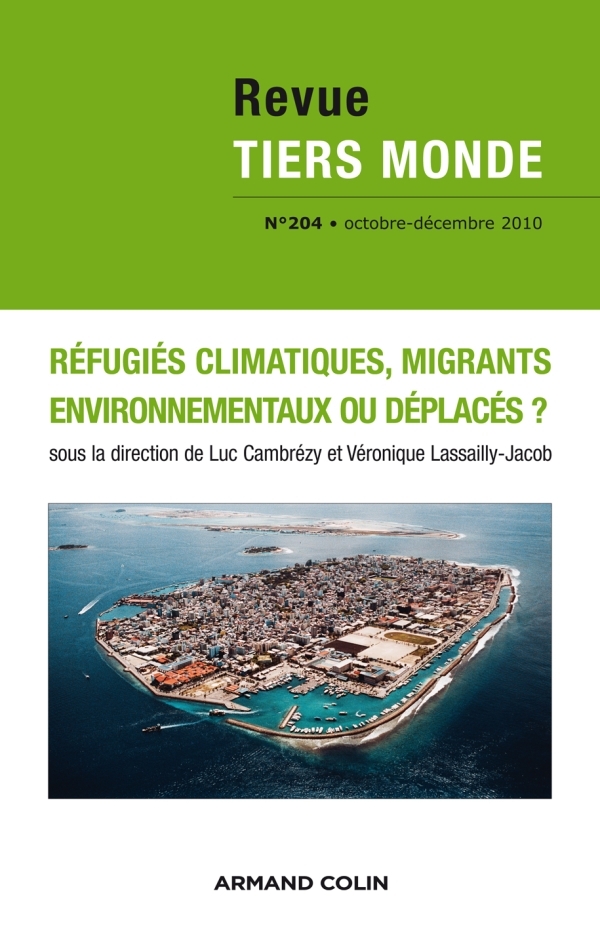 Revue
TIERS MONDE

N°204 • octobre-décembre 2010

RÉFUGIÉS CLIMATIQUES, MIGRANTS ENVIRONNEMENTAUX OU DÉPLACÉS ?

sous la direction de Luc Cambrézy et Véronique Lassailly-Jacob

ARMAND COLIN